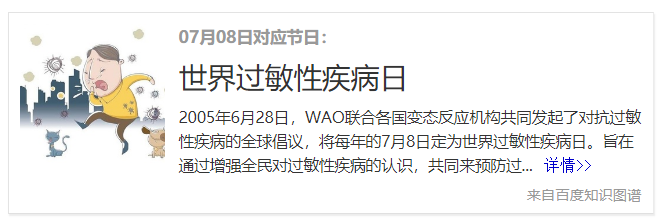 07月08日对应节日:

世界过敏性疾病日

2005年6月28日，WAO联合各国变态反应机构共同发起了对抗过敏性疾病的全球倡议，将每年的7月8日定为世界过敏性疾病日。旨在通过增强全民对过敏性疾病的认识，共同来预防过... 详情>>

来自百度知识图谱